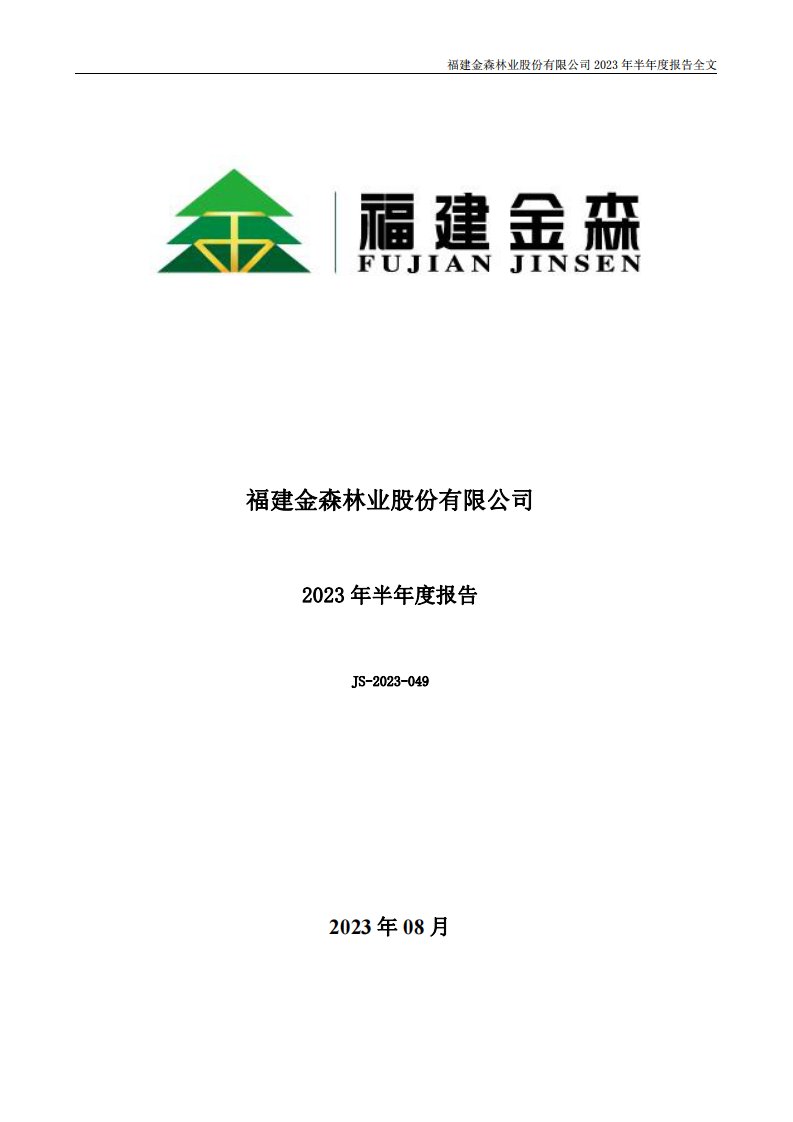 福建金森林业股份有限公司 2023 年半年度报告全文

福建金森
FUJIAN JINSEN

福建金森林业股份有限公司

2023 年半年度报告

JS-2023-049

2023 年 08 月